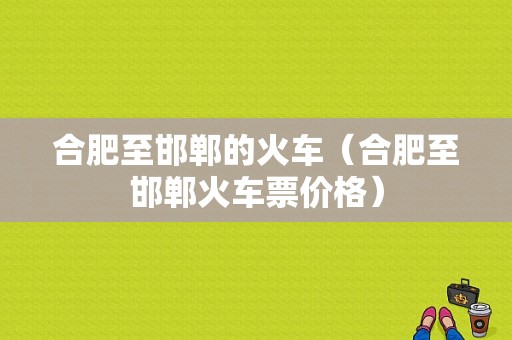 合肥至邯郸的火车（合肥至邯郸火车票价格）